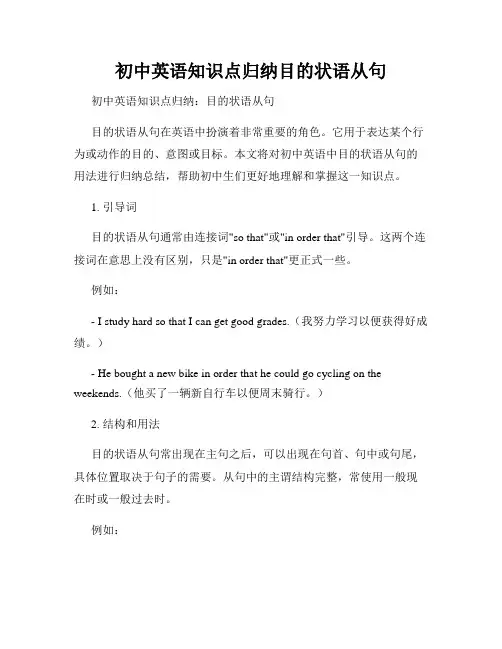 初中英语知识点归纳目的状语从句

初中英语知识点归纳：目的状语从句

目的状语从句在英语中扮演着非常重要的角色。它用于表达某个行为或动作的目的、意图或目标。本文将对初中英语中目的状语从句的用法进行归纳总结，帮助初中生们更好地理解和掌握这一知识点。

1. 引导词

目的状语从句通常由连接词"so that"或"in order that"引导。这两个连接词在意思上没有区别，只是"in order that"更正式一些。

例如：

- I study hard so that I can get good grades.（我努力学习以便获得好成绩。）

- He bought a new bike in order that he could go cycling on the weekends.（他买了一辆新自行车以便周末骑行。）

2. 结构和用法

目的状语从句常出现在主句之后，可以出现在句首、句中或句尾，具体位置取决于句子的需要。从句中的主谓结构完整，常使用一般现在时或一般过去时。

例如：